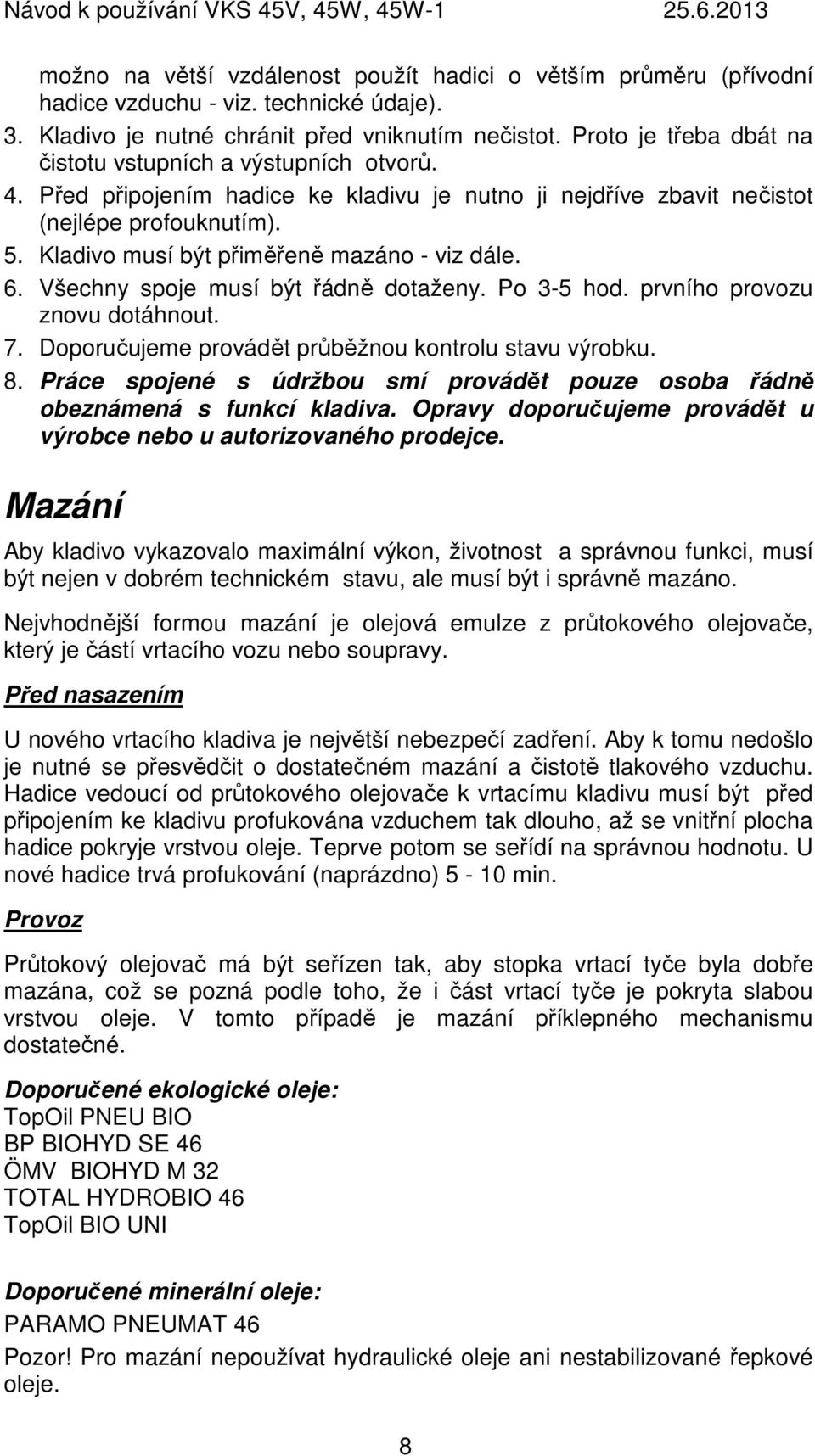 Návod k používání VKS 45V, 45W, 45W-1 25.6.2013

možno na větší vzdálenost použít hadici o větším průměru (přívodní hadice vzduchu - viz. technické údaje).
3. Kladivo je nutné chránit před vniknutím nečistot. Proto je třeba dbát na čistotu vstupních a výstupních otvorů.
4. Před připojením hadice ke kladivu je nutno ji nejdříve zbavit nečistot (nejlépe profouknutím).
5. Kladivo musí být přiměřeně mazáno - viz dále.
6. Všechny spoje musí být řádně dotaženy. Po 3-5 hod. prvního provozu znovu dotáhnout.
7. Doporučujeme provádět průběžnou kontrolu stavu výrobku.
8. Práce spojené s údržbou smí provádět pouze osoba řádně obeznámená s funkcí kladiva. Opravy doporučujeme provádět u výrobce nebo u autorizovaného prodejce.

Mazání

Aby kladivo vykazovalo maximální výkon, životnost a správnou funkci, musí být nejen v dobrém technickém stavu, ale musí být i správně mazáno.

Nejvhodnější formou mazání je olejová emulze z průtokového olejovače, který je částí vrtacího vozu nebo soupravy.

Před nasazením

U nového vrtacího kladiva je největší nebezpečí zadření. Aby k tomu nedošlo je nutné se přesvědčit o dostatečném mazání a čistotě tlakového vzduchu. Hadice vedoucí od průtokového olejovače k vrtacímu kladivu musí být před připojením ke kladivu profukována vzduchem tak dlouho, až se vnitřní plocha hadice pokryje vrstvou oleje. Teprve potom se seřídí na správnou hodnotu. U nové hadice trvá profukování (naprázdno) 5 - 10 min.

Provoz

Průtokový olejovač má být seřízen tak, aby stopka vrtací tyče byla dobře mazána, což se pozná podle toho, že i část vrtací tyče je pokryta slabou vrstvou oleje. V tomto případě je mazání příklepného mechanismu dostatečné.

Doporučené ekologické oleje:
TopOil PNEU BIO
BP BIOHYD SE 46
ÖMV BIOHYD M 32
TOTAL HYDROBIO 46
TopOil BIO UNI

Doporučené minerální oleje:
PARAMO PNEUMAT 46
Pozor! Pro mazání nepoužívat hydraulické oleje ani nestabilizované řepkové oleje.

8